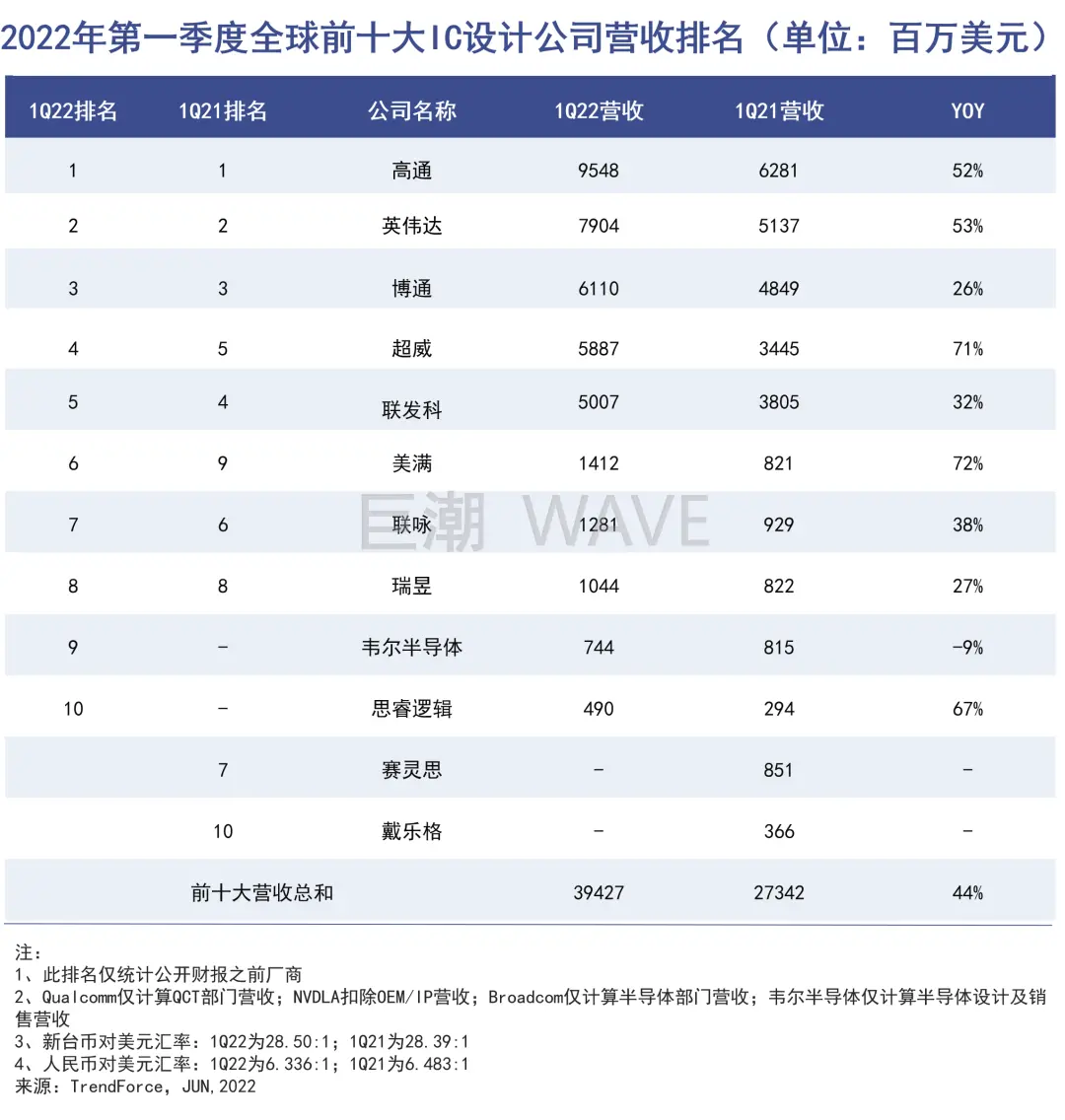 2022年第一季度全球前十大IC设计公司营收排名（单位：百万美元）

| 1Q22排名 | 1Q21排名 | 公司名称 | 1Q22营收 | 1Q21营收 | YOY |
|---|---|---|---|---|---|
| 1 | 1 | 高通 | 9548 | 6281 | 52% |
| 2 | 2 | 英伟达 | 7904 | 5137 | 53% |
| 3 | 3 | 博通 | 6110 | 4849 | 26% |
| 4 | 5 | 超威 | 5887 | 3445 | 71% |
| 5 | 4 | 联发科 | 5007 | 3805 | 32% |
| 6 | 9 | 美满 | 1412 | 821 | 72% |
| 7 | 6 | 联咏 | 1281 | 929 | 38% |
| 8 | 8 | 瑞昱 | 1044 | 822 | 27% |
| 9 | - | 韦尔半导体 | 744 | 815 | -9% |
| 10 | - | 思睿逻辑 | 490 | 294 | 67% |
|  | 7 | 赛灵思 | - | 851 | - |
|  | 10 | 戴乐格 | - | 366 | - |
| 前十大营收总和 |  |  | 39427 | 27342 | 44% |

巨潮 WAVE

注：
1、此排名仅统计公开财报之前厂商
2、Qualcomm仅计算QCT部门营收；NVDLA扣除OEM/IP营收；Broadcom仅计算半导体部门营收；韦尔半导体仅计算半导体设计及销售营收
3、新台币对美元汇率：1Q22为28.50:1；1Q21为28.39:1
4、人民币对美元汇率：1Q22为6.336:1；1Q21为6.483:1
来源：TrendForce，JUN,2022